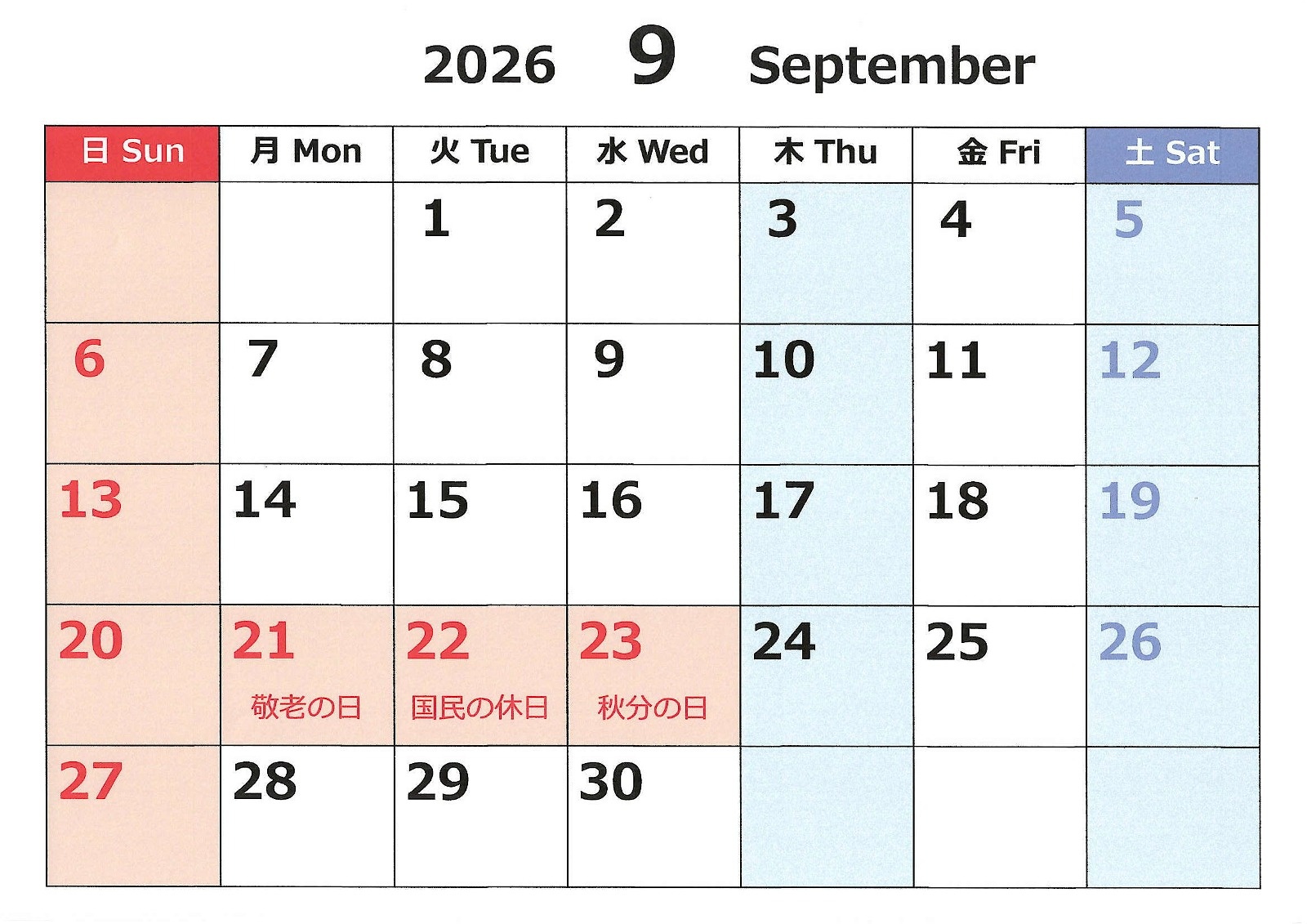 2026 9 September

| 日 Sun | 月 Mon | 火 Tue | 水 Wed | 木 Thu | 金 Fri | 土 Sat |
|---|---|---|---|---|---|---|
| | | 1 | 2 | 3 | 4 | 5 |
| 6 | 7 | 8 | 9 | 10 | 11 | 12 |
| 13 | 14 | 15 | 16 | 17 | 18 | 19 |
| 20 | 21 敬老の日 | 22 国民の休日 | 23 秋分の日 | 24 | 25 | 26 |
| 27 | 28 | 29 | 30 | | | |